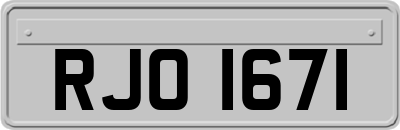 RJO 1671